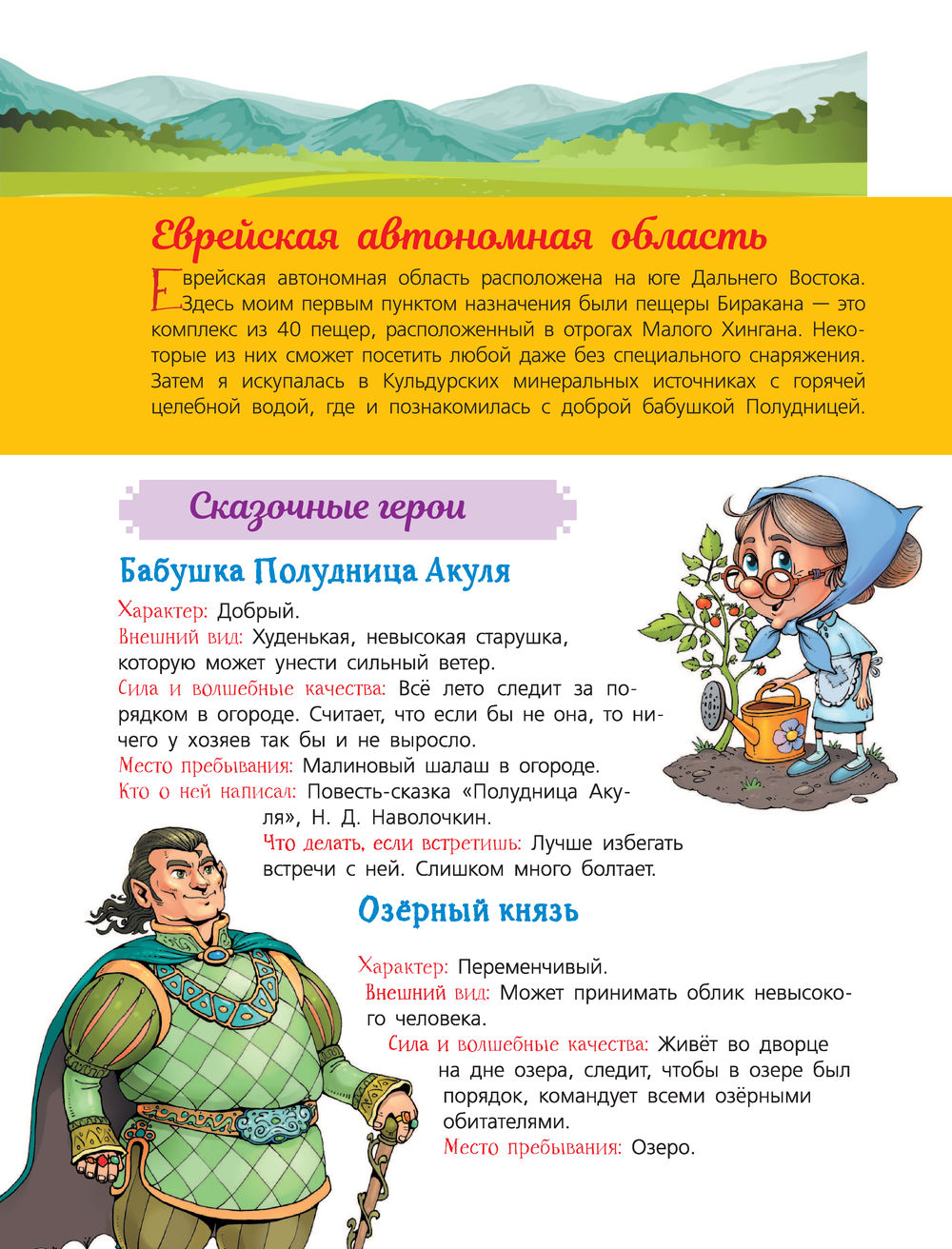 Еврейская автономная область

Еврейская автономная область расположена на юге Дальнего Востока. Здесь моим первым пунктом назначения были пещеры Биракана — это комплекс из 40 пещер, расположенный в отрогах Малого Хингана. Некоторые из них сможет посетить любой даже без специального снаряжения. Затем я искупалась в Кульдурских минеральных источниках с горячей целебной водой, где и познакомилась с доброй бабушкой Полудницей.

Сказочные герои

Бабушка Полудница Акуля

Характер: Добрый.
Внешний вид: Худенькая, невысокая старушка, которую может унести сильный ветер.
Сила и волшебные качества: Всё лето следит за порядком в огороде. Считает, что если бы не она, то ничего у хозяев так бы и не выросло.
Место пребывания: Малиновый шалаш в огороде.
Кто о ней написал: Повесть-сказка «Полудница Акуля», Н. Д. Наволочкин.
Что делать, если встретишь: Лучше избегать встречи с ней. Слишком много болтает.

Озёрный князь

Характер: Переменчивый.
Внешний вид: Может принимать облик невысокого человека.
Сила и волшебные качества: Живёт во дворце на дне озера, следит, чтобы в озере был порядок, командует всеми озёрными обитателями.
Место пребывания: Озеро.